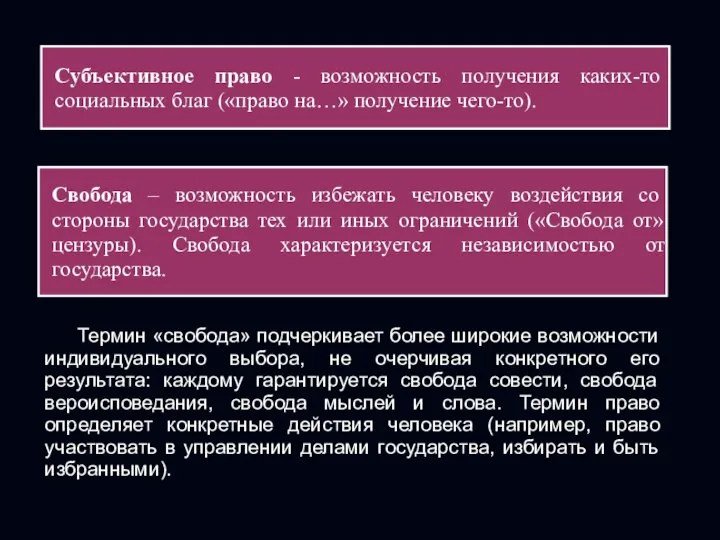 Субъективное право - возможность получения каких-то социальных благ («право на…» получение чего-то).

Свобода – возможность избежать человеку воздействия со стороны государства тех или иных ограничений («Свобода от» цензуры). Свобода характеризуется независимостью от государства.

Термин «свобода» подчеркивает более широкие возможности индивидуального выбора, не очерчивая конкретного его результата: каждому гарантируется свобода совести, свобода вероисповедания, свобода мыслей и слова. Термин право определяет конкретные действия человека (например, право участвовать в управлении делами государства, избирать и быть избранными).